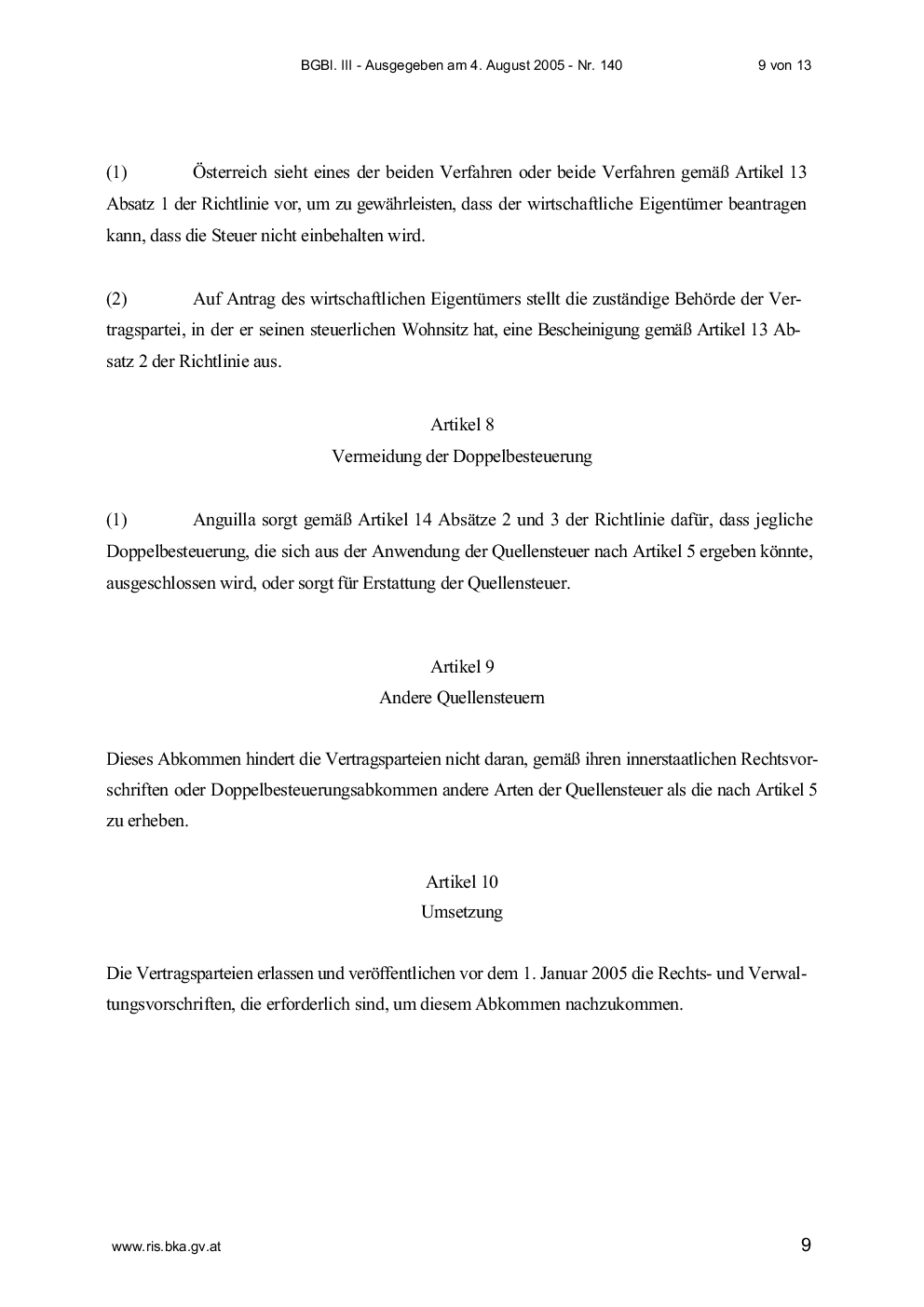 BGBl. III - Ausgegeben am 4. August 2005 - Nr. 140 9 von 13

(1) Österreich sieht eines der beiden Verfahren oder beide Verfahren gemäß Artikel 13 Absatz 1 der Richtlinie vor, um zu gewährleisten, dass der wirtschaftliche Eigentümer beantragen kann, dass die Steuer nicht einbehalten wird.

(2) Auf Antrag des wirtschaftlichen Eigentümers stellt die zuständige Behörde der Vertragspartei, in der er seinen steuerlichen Wohnsitz hat, eine Bescheinigung gemäß Artikel 13 Absatz 2 der Richtlinie aus.

Artikel 8
Vermeidung der Doppelbesteuerung

(1) Anguilla sorgt gemäß Artikel 14 Absätze 2 und 3 der Richtlinie dafür, dass jegliche Doppelbesteuerung, die sich aus der Anwendung der Quellensteuer nach Artikel 5 ergeben könnte, ausgeschlossen wird, oder sorgt für Erstattung der Quellensteuer.

Artikel 9
Andere Quellensteuern

Dieses Abkommen hindert die Vertragsparteien nicht daran, gemäß ihren innerstaatlichen Rechtsvorschriften oder Doppelbesteuerungsabkommen andere Arten der Quellensteuer als die nach Artikel 5 zu erheben.

Artikel 10
Umsetzung

Die Vertragsparteien erlassen und veröffentlichen vor dem 1. Januar 2005 die Rechts- und Verwaltungsvorschriften, die erforderlich sind, um diesem Abkommen nachzukommen.

www.ris.bka.gv.at 9